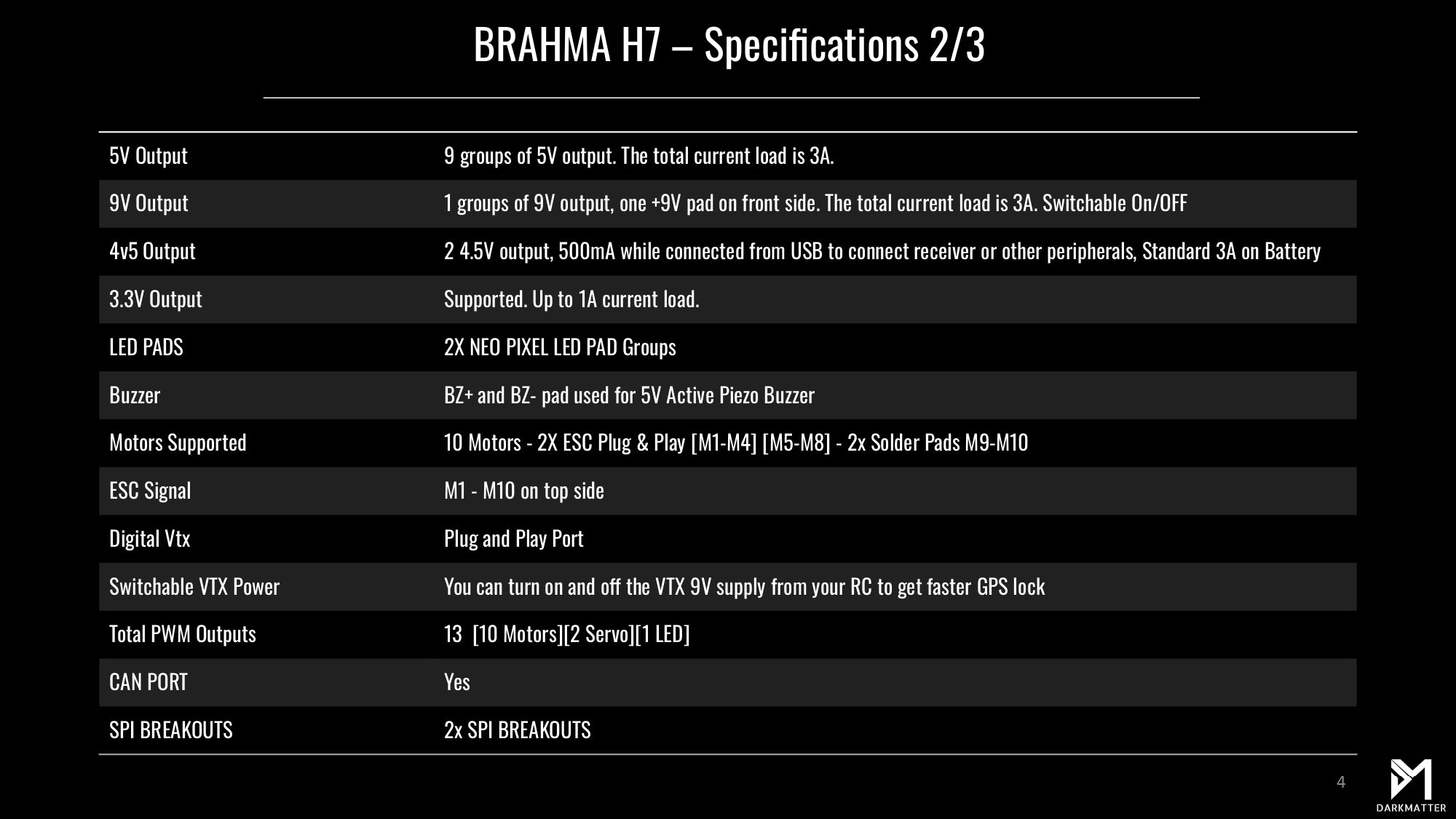 BRAHMA H7 – Specifications 2/3

| | |
|---|---|
| 5V Output | 9 groups of 5V output. The total current load is 3A. |
| 9V Output | 1 groups of 9V output, one +9V pad on front side. The total current load is 3A. Switchable On/OFF |
| 4v5 Output | 2 4.5V output, 500mA while connected from USB to connect receiver or other peripherals, Standard 3A on Battery |
| 3.3V Output | Supported. Up to 1A current load. |
| LED PADS | 2X NEO PIXEL LED PAD Groups |
| Buzzer | BZ+ and BZ- pad used for 5V Active Piezo Buzzer |
| Motors Supported | 10 Motors - 2X ESC Plug & Play [M1-M4] [M5-M8] - 2x Solder Pads M9-M10 |
| ESC Signal | M1 - M10 on top side |
| Digital Vtx | Plug and Play Port |
| Switchable VTX Power | You can turn on and off the VTX 9V supply from your RC to get faster GPS lock |
| Total PWM Outputs | 13 [10 Motors][2 Servo][1 LED] |
| CAN PORT | Yes |
| SPI BREAKOUTS | 2x SPI BREAKOUTS |

4

DARKMATTER